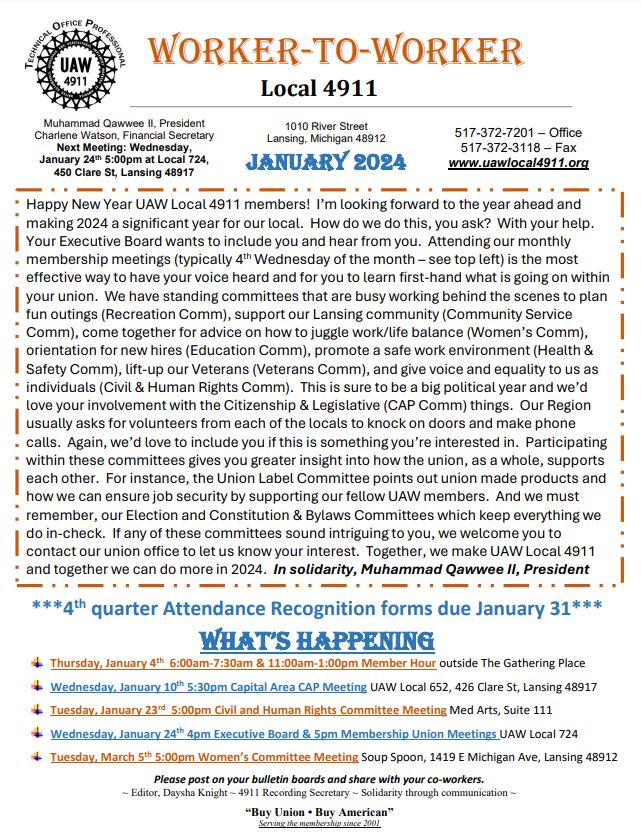 TECHNICAL OFFICE PROFESSIONAL
UAW
4911

WORKER-TO-WORKER

Local 4911

Muhammad Qawwee II, President
Charlene Watson, Financial Secretary
Next Meeting: Wednesday, January 24th 5:00pm at Local 724, 450 Clare St, Lansing 48917

1010 River Street
Lansing, Michigan 48912

JANUARY 2024

517-372-7201 – Office
517-372-3118 – Fax
www.uawlocal4911.org

Happy New Year UAW Local 4911 members! I'm looking forward to the year ahead and making 2024 a significant year for our local. How do we do this, you ask? With your help. Your Executive Board wants to include you and hear from you. Attending our monthly membership meetings (typically 4th Wednesday of the month – see top left) is the most effective way to have your voice heard and for you to learn first-hand what is going on within your union. We have standing committees that are busy working behind the scenes to plan fun outings (Recreation Comm), support our Lansing community (Community Service Comm), come together for advice on how to juggle work/life balance (Women's Comm), orientation for new hires (Education Comm), promote a safe work environment (Health & Safety Comm), lift-up our Veterans (Veterans Comm), and give voice and equality to us as individuals (Civil & Human Rights Comm). This is sure to be a big political year and we'd love your involvement with the Citizenship & Legislative (CAP Comm) things. Our Region usually asks for volunteers from each of the locals to knock on doors and make phone calls. Again, we'd love to include you if this is something you're interested in. Participating within these committees gives you greater insight into how the union, as a whole, supports each other. For instance, the Union Label Committee points out union made products and how we can ensure job security by supporting our fellow UAW members. And we must remember, our Election and Constitution & Bylaws Committees which keep everything we do in-check. If any of these committees sound intriguing to you, we welcome you to contact our union office to let us know your interest. Together, we make UAW Local 4911 and together we can do more in 2024. In solidarity, Muhammad Qawwee II, President

***4th quarter Attendance Recognition forms due January 31***

WHAT'S HAPPENING

Thursday, January 4th 6:00am-7:30am & 11:00am-1:00pm Member Hour outside The Gathering Place

Wednesday, January 10th 5:30pm Capital Area CAP Meeting UAW Local 652, 426 Clare St, Lansing 48917

Tuesday, January 23rd 5:00pm Civil and Human Rights Committee Meeting Med Arts, Suite 111

Wednesday, January 24th 4pm Executive Board & 5pm Membership Union Meetings UAW Local 724

Tuesday, March 5th 5:00pm Women's Committee Meeting Soup Spoon, 1419 E Michigan Ave, Lansing 48912

Please post on your bulletin boards and share with your co-workers.
~ Editor, Daysha Knight ~ 4911 Recording Secretary ~ Solidarity through communication ~

"Buy Union • Buy American"
Serving the membership since 2001